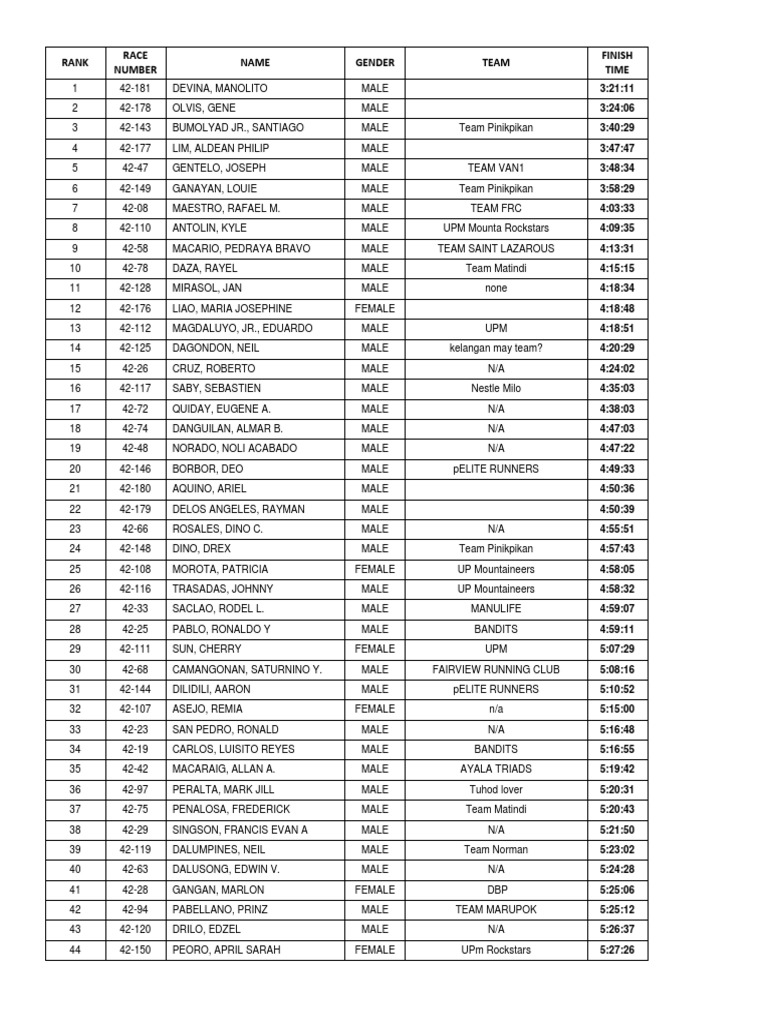 | RANK | RACE NUMBER | NAME | GENDER | TEAM | FINISH TIME |
|---|---|---|---|---|---|
| 1 | 42-181 | DEVINA, MANOLITO | MALE | | 3:21:11 |
| 2 | 42-178 | OLVIS, GENE | MALE | | 3:24:06 |
| 3 | 42-143 | BUMOLYAD JR., SANTIAGO | MALE | Team Pinikpikan | 3:40:29 |
| 4 | 42-177 | LIM, ALDEAN PHILIP | MALE | | 3:47:47 |
| 5 | 42-47 | GENTELO, JOSEPH | MALE | TEAM VAN1 | 3:48:34 |
| 6 | 42-149 | GANAYAN, LOUIE | MALE | Team Pinikpikan | 3:58:29 |
| 7 | 42-08 | MAESTRO, RAFAEL M. | MALE | TEAM FRC | 4:03:33 |
| 8 | 42-110 | ANTOLIN, KYLE | MALE | UPM Mounta Rockstars | 4:09:35 |
| 9 | 42-58 | MACARIO, PEDRAYA BRAVO | MALE | TEAM SAINT LAZAROUS | 4:13:31 |
| 10 | 42-78 | DAZA, RAYEL | MALE | Team Matindi | 4:15:15 |
| 11 | 42-128 | MIRASOL, JAN | MALE | none | 4:18:34 |
| 12 | 42-176 | LIAO, MARIA JOSEPHINE | FEMALE | | 4:18:48 |
| 13 | 42-112 | MAGDALUYO, JR., EDUARDO | MALE | UPM | 4:18:51 |
| 14 | 42-125 | DAGONDON, NEIL | MALE | kelangan may team? | 4:20:29 |
| 15 | 42-26 | CRUZ, ROBERTO | MALE | N/A | 4:24:02 |
| 16 | 42-117 | SABY, SEBASTIEN | MALE | Nestle Milo | 4:35:03 |
| 17 | 42-72 | QUIDAY, EUGENE A. | MALE | N/A | 4:38:03 |
| 18 | 42-74 | DANGUILAN, ALMAR B. | MALE | N/A | 4:47:03 |
| 19 | 42-48 | NORADO, NOLI ACABADO | MALE | N/A | 4:47:22 |
| 20 | 42-146 | BORBOR, DEO | MALE | pELITE RUNNERS | 4:49:33 |
| 21 | 42-180 | AQUINO, ARIEL | MALE | | 4:50:36 |
| 22 | 42-179 | DELOS ANGELES, RAYMAN | MALE | | 4:50:39 |
| 23 | 42-66 | ROSALES, DINO C. | MALE | N/A | 4:55:51 |
| 24 | 42-148 | DINO, DREX | MALE | Team Pinikpikan | 4:57:43 |
| 25 | 42-108 | MOROTA, PATRICIA | FEMALE | UP Mountaineers | 4:58:05 |
| 26 | 42-116 | TRASADAS, JOHNNY | MALE | UP Mountaineers | 4:58:32 |
| 27 | 42-33 | SACLAO, RODEL L. | MALE | MANULIFE | 4:59:07 |
| 28 | 42-25 | PABLO, RONALDO Y | MALE | BANDITS | 4:59:11 |
| 29 | 42-111 | SUN, CHERRY | FEMALE | UPM | 5:07:29 |
| 30 | 42-68 | CAMANGONAN, SATURNINO Y. | MALE | FAIRVIEW RUNNING CLUB | 5:08:16 |
| 31 | 42-144 | DILIDILI, AARON | MALE | pELITE RUNNERS | 5:10:52 |
| 32 | 42-107 | ASEJO, REMIA | FEMALE | n/a | 5:15:00 |
| 33 | 42-23 | SAN PEDRO, RONALD | MALE | N/A | 5:16:48 |
| 34 | 42-19 | CARLOS, LUISITO REYES | MALE | BANDITS | 5:16:55 |
| 35 | 42-42 | MACARAIG, ALLAN A. | MALE | AYALA TRIADS | 5:19:42 |
| 36 | 42-97 | PERALTA, MARK JILL | MALE | Tuhod lover | 5:20:31 |
| 37 | 42-75 | PENALOSA, FREDERICK | MALE | Team Matindi | 5:20:43 |
| 38 | 42-29 | SINGSON, FRANCIS EVAN A | MALE | N/A | 5:21:50 |
| 39 | 42-119 | DALUMPINES, NEIL | MALE | Team Norman | 5:23:02 |
| 40 | 42-63 | DALUSONG, EDWIN V. | MALE | N/A | 5:24:28 |
| 41 | 42-28 | GANGAN, MARLON | FEMALE | DBP | 5:25:06 |
| 42 | 42-94 | PABELLANO, PRINZ | MALE | TEAM MARUPOK | 5:25:12 |
| 43 | 42-120 | DRILO, EDZEL | MALE | N/A | 5:26:37 |
| 44 | 42-150 | PEORO, APRIL SARAH | FEMALE | UPm Rockstars | 5:27:26 |